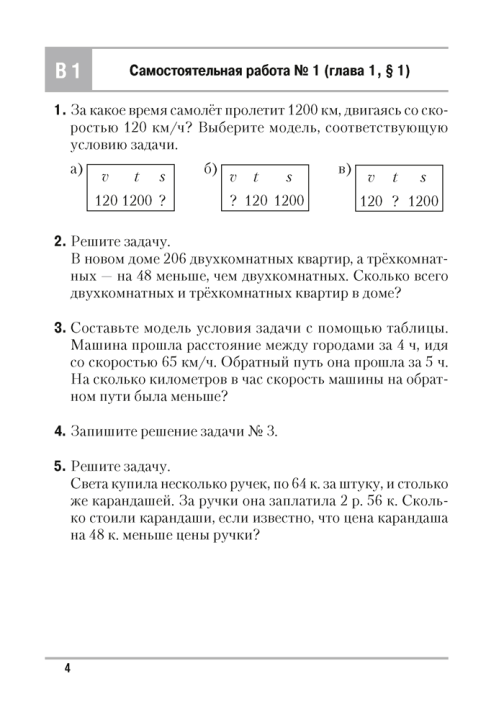 В 1

Самостоятельная работа № 1 (глава 1, § 1)

1. За какое время самолёт пролетит 1200 км, двигаясь со скоростью 120 км/ч? Выберите модель, соответствующую условию задачи.

а)
| $v$ | $t$ | $s$ |
|---|---|---|
| 120 | 1200 | ? |

б)
| $v$ | $t$ | $s$ |
|---|---|---|
| ? | 120 | 1200 |

в)
| $v$ | $t$ | $s$ |
|---|---|---|
| 120 | ? | 1200 |

2. Решите задачу.
В новом доме 206 двухкомнатных квартир, а трёхкомнатных — на 48 меньше, чем двухкомнатных. Сколько всего двухкомнатных и трёхкомнатных квартир в доме?

3. Составьте модель условия задачи с помощью таблицы.
Машина прошла расстояние между городами за 4 ч, идя со скоростью 65 км/ч. Обратный путь она прошла за 5 ч. На сколько километров в час скорость машины на обратном пути была меньше?

4. Запишите решение задачи № 3.

5. Решите задачу.
Света купила несколько ручек, по 64 к. за штуку, и столько же карандашей. За ручки она заплатила 2 р. 56 к. Сколько стоили карандаши, если известно, что цена карандаша на 48 к. меньше цены ручки?

4